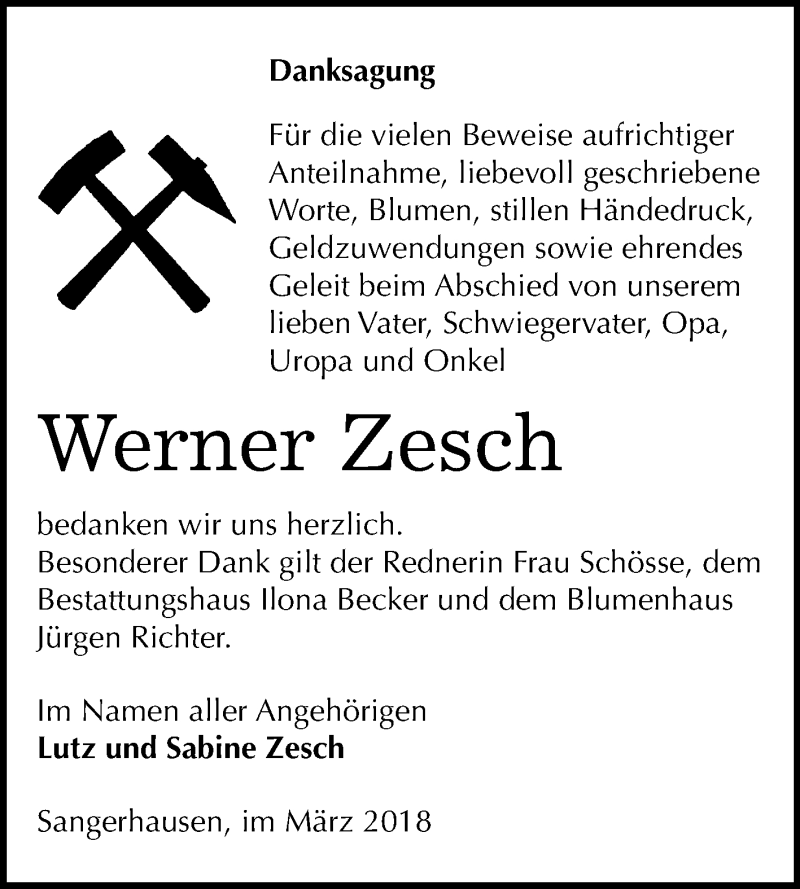 Danksagung

Für die vielen Beweise aufrichtiger Anteilnahme, liebevoll geschriebene Worte, Blumen, stillen Händedruck, Geldzuwendungen sowie ehrendes Geleit beim Abschied von unserem lieben Vater, Schwiegervater, Opa, Uropa und Onkel

Werner Zesch

bedanken wir uns herzlich.
Besonderer Dank gilt der Rednerin Frau Schösse, dem Bestattungshaus Ilona Becker und dem Blumenhaus Jürgen Richter.

Im Namen aller Angehörigen
Lutz und Sabine Zesch

Sangerhausen, im März 2018